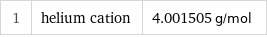 | 1 | helium cation | 4.001505 g/mol |
|---|---|---|